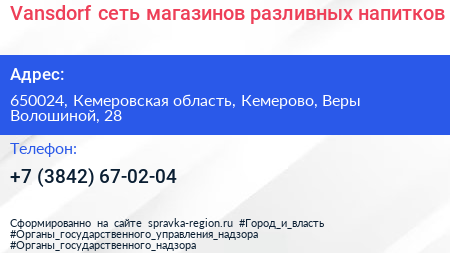 Vansdorf сеть магазинов разливных напитков

Адрес:

650024, Кемеровская область, Кемерово, Веры Волошиной, 28

Телефон:

+7 (3842) 67-02-04

Сформированно на сайте spravka-region.ru #Город_и_власть #Органы_государственного_управления_надзора #Органы_государственного_надзора